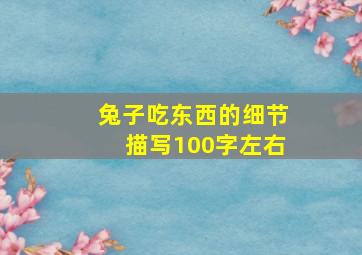 兔子吃东西的细节描写100字左右